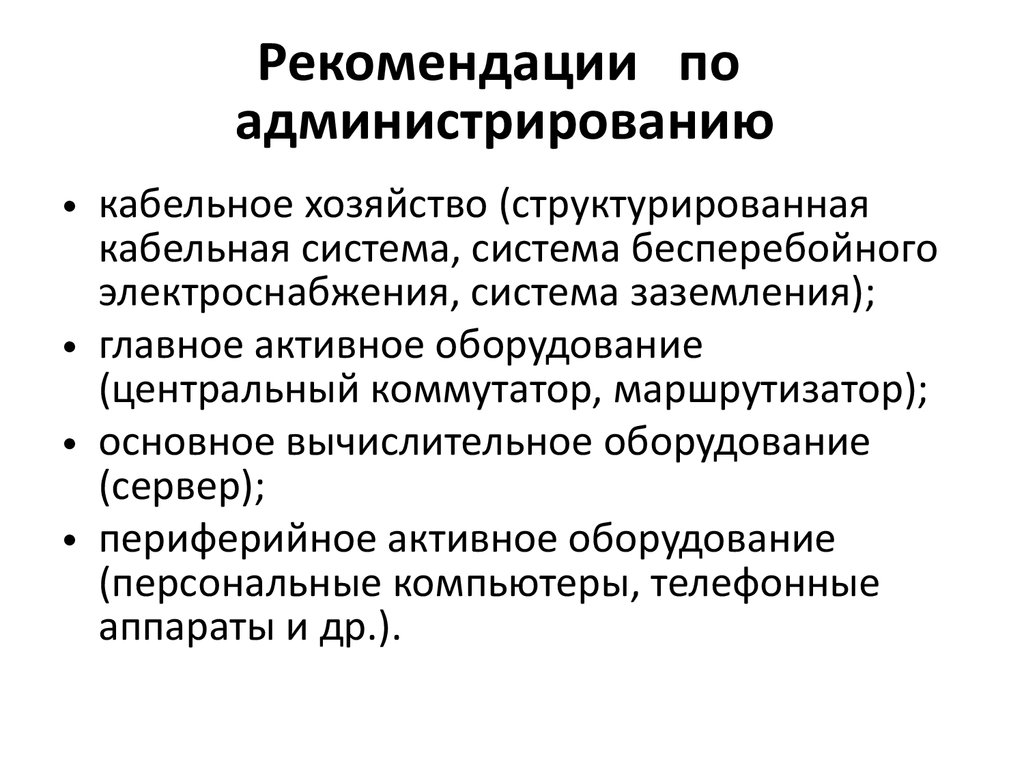 Рекомендации по администрированию

• кабельное хозяйство (структурированная кабельная система, система бесперебойного электроснабжения, система заземления);
• главное активное оборудование (центральный коммутатор, маршрутизатор);
• основное вычислительное оборудование (сервер);
• периферийное активное оборудование (персональные компьютеры, телефонные аппараты и др.).